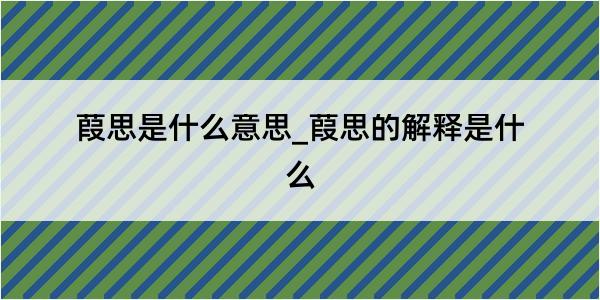 葭思是什么意思_葭思的解释是什么